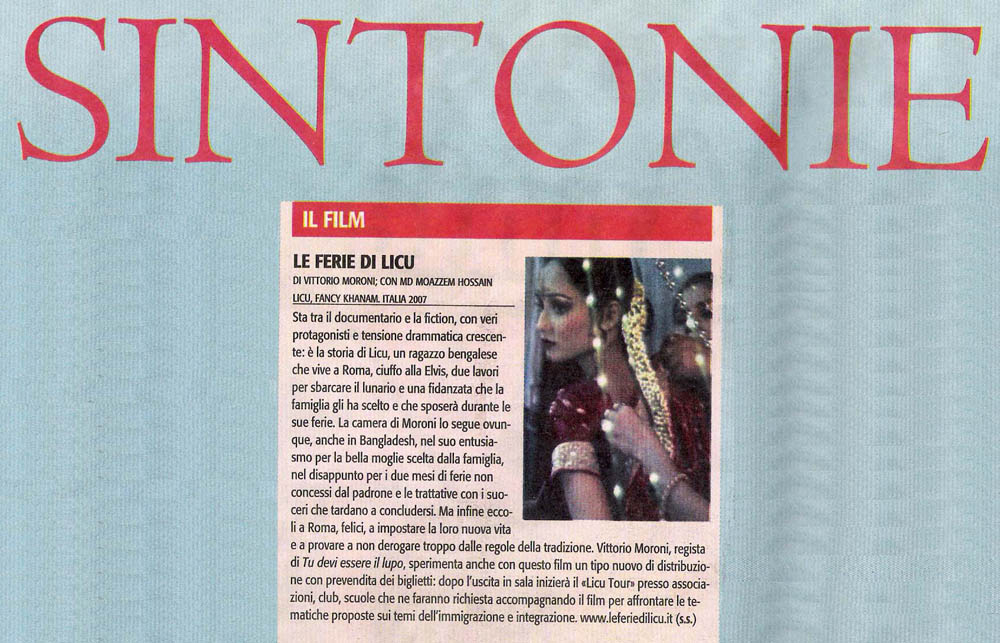 SINTONIE

IL FILM

LE FERIE DI LICU

DI VITTORIO MORONI; CON MD MOAZZEM HOSSAIN LICU, FANCY KHANAM. ITALIA 2007

Sta tra il documentario e la fiction, con veri protagonisti e tensione drammatica crescente: è la storia di Licu, un ragazzo bengalese che vive a Roma, ciuffo alla Elvis, due lavori per sbarcare il lunario e una fidanzata che la famiglia gli ha scelto e che sposerà durante le sue ferie. La camera di Moroni lo segue ovunque, anche in Bangladesh, nel suo entusiasmo per la bella moglie scelta dalla famiglia, nel disappunto per i due mesi di ferie non concessi dal padrone e le trattative con i suoceri che tardano a concludersi. Ma infine eccoli a Roma, felici, a impostare la loro nuova vita e a provare a non derogare troppo dalle regole della tradizione. Vittorio Moroni, regista di Tu devi essere il lupo, sperimenta anche con questo film un tipo nuovo di distribuzione con prevendita dei biglietti: dopo l'uscita in sala inizierà il «Licu Tour» presso associazioni, club, scuole che ne faranno richiesta accompagnando il film per affrontare le tematiche proposte sui temi dell'immigrazione e integrazione. www.leferiedilicu.it (s.s.)